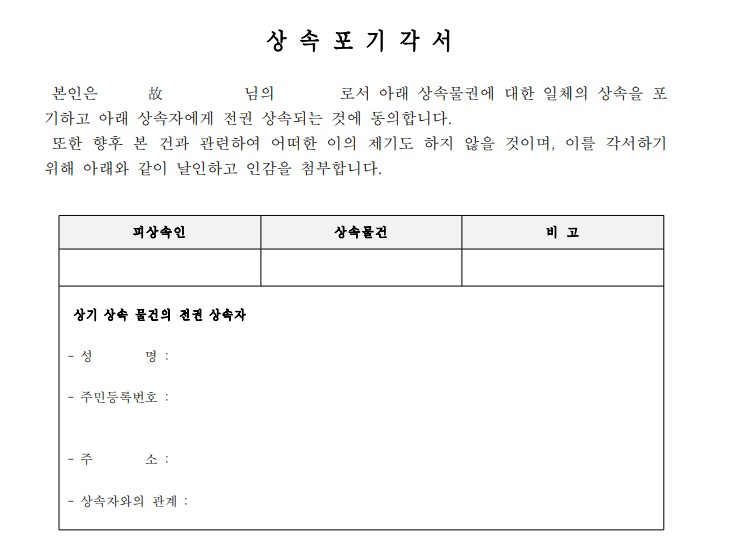 상 속 포 기 각 서

본인은 故 님의 로서 아래 상속물권에 대한 일체의 상속을 포기하고 아래 상속자에게 전권 상속되는 것에 동의합니다.
또한 향후 본 건과 관련하여 어떠한 이의 제기도 하지 않을 것이며, 이를 각서하기 위해 아래와 같이 날인하고 인감을 첨부합니다.

| 피상속인 | 상속물건 | 비 고 |
|---|---|---|
| | | |

상기 상속 물건의 전권 상속자

- 성 명 :

- 주민등록번호 :

- 주 소 :

- 상속자와의 관계 :